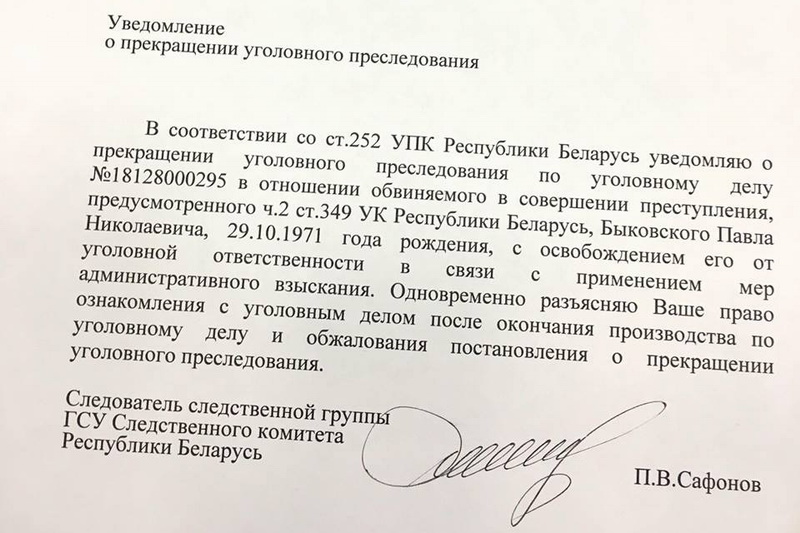 Уведомление
о прекращении уголовного преследования

В соответствии со ст.252 УПК Республики Беларусь уведомляю о прекращении уголовного преследования по уголовному делу №18128000295 в отношении обвиняемого в совершении преступления, предусмотренного ч.2 ст.349 УК Республики Беларусь, Быковского Павла Николаевича, 29.10.1971 года рождения, с освобождением его от уголовной ответственности в связи с применением мер административного взыскания. Одновременно разъясняю Ваше право ознакомления с уголовным делом после окончания производства по уголовному делу и обжалования постановления о прекращении уголовного преследования.

Следователь следственной группы
ГСУ Следственного комитета
Республики Беларусь

П.В.Сафонов